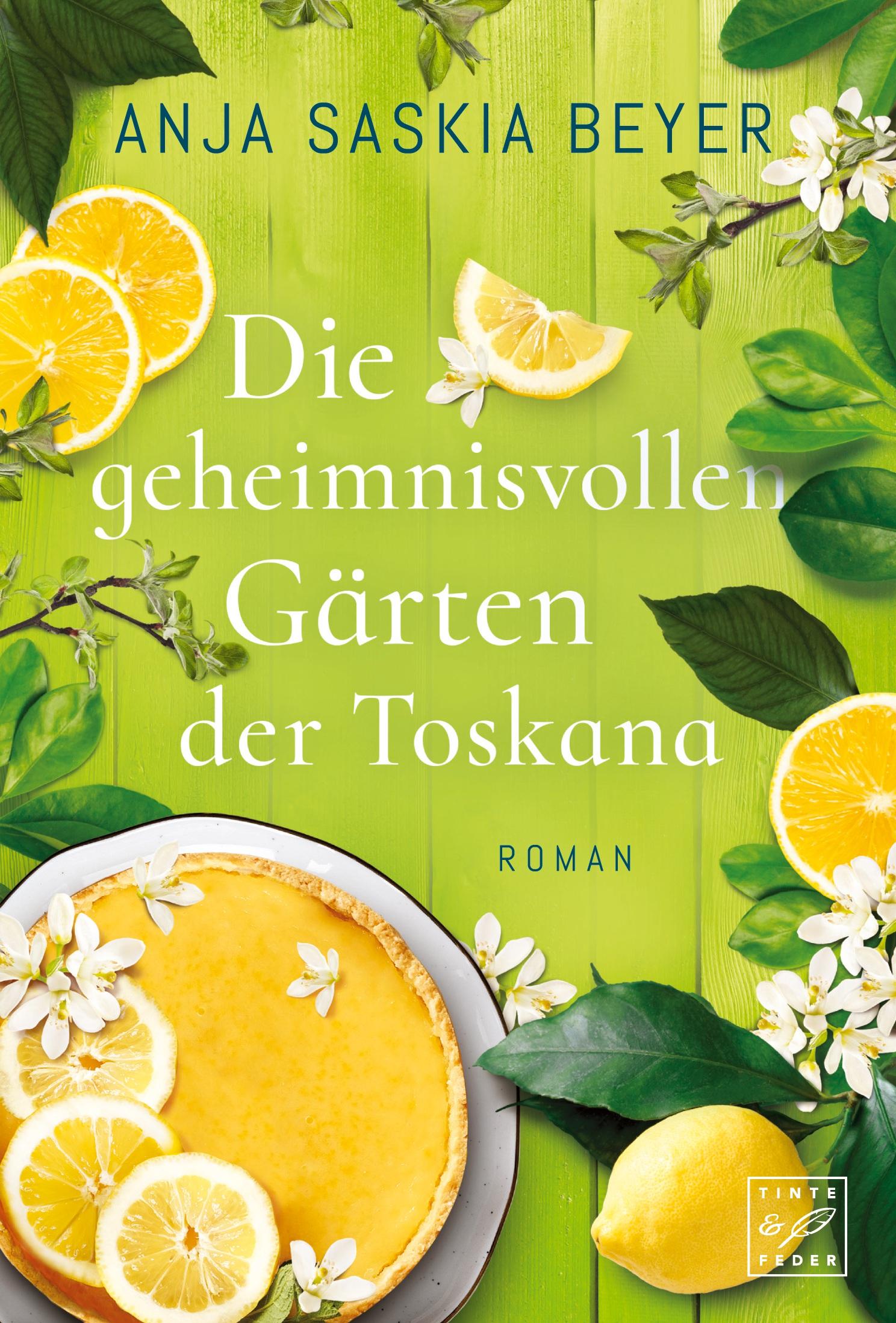 ANJA SASKIA BEYER

Die geheimnisvollen Gärten der Toskana

ROMAN

TINTE & FEDER